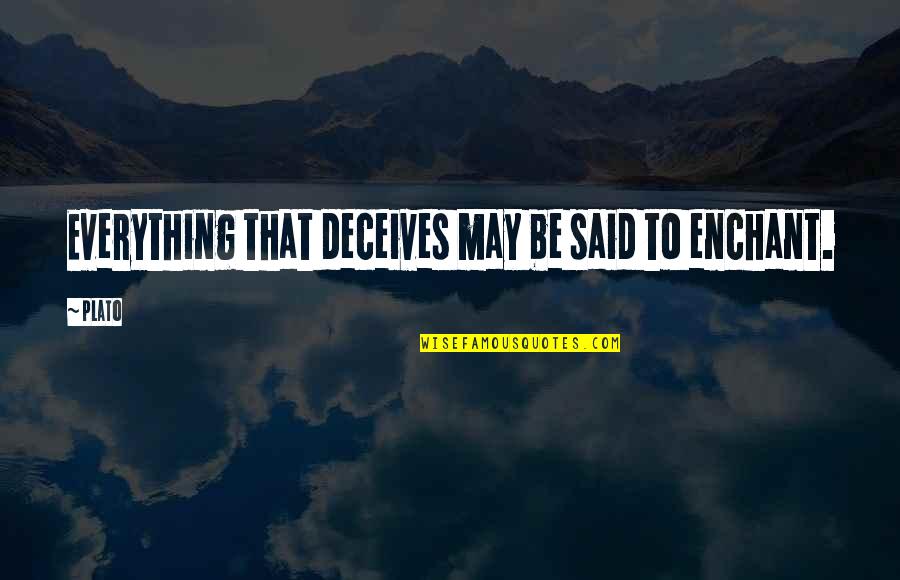 EVERYTHING THAT DECEIVES MAY BE SAID TO ENCHANT.

~PLATO

WISEFAMOUSQUOTES.COM